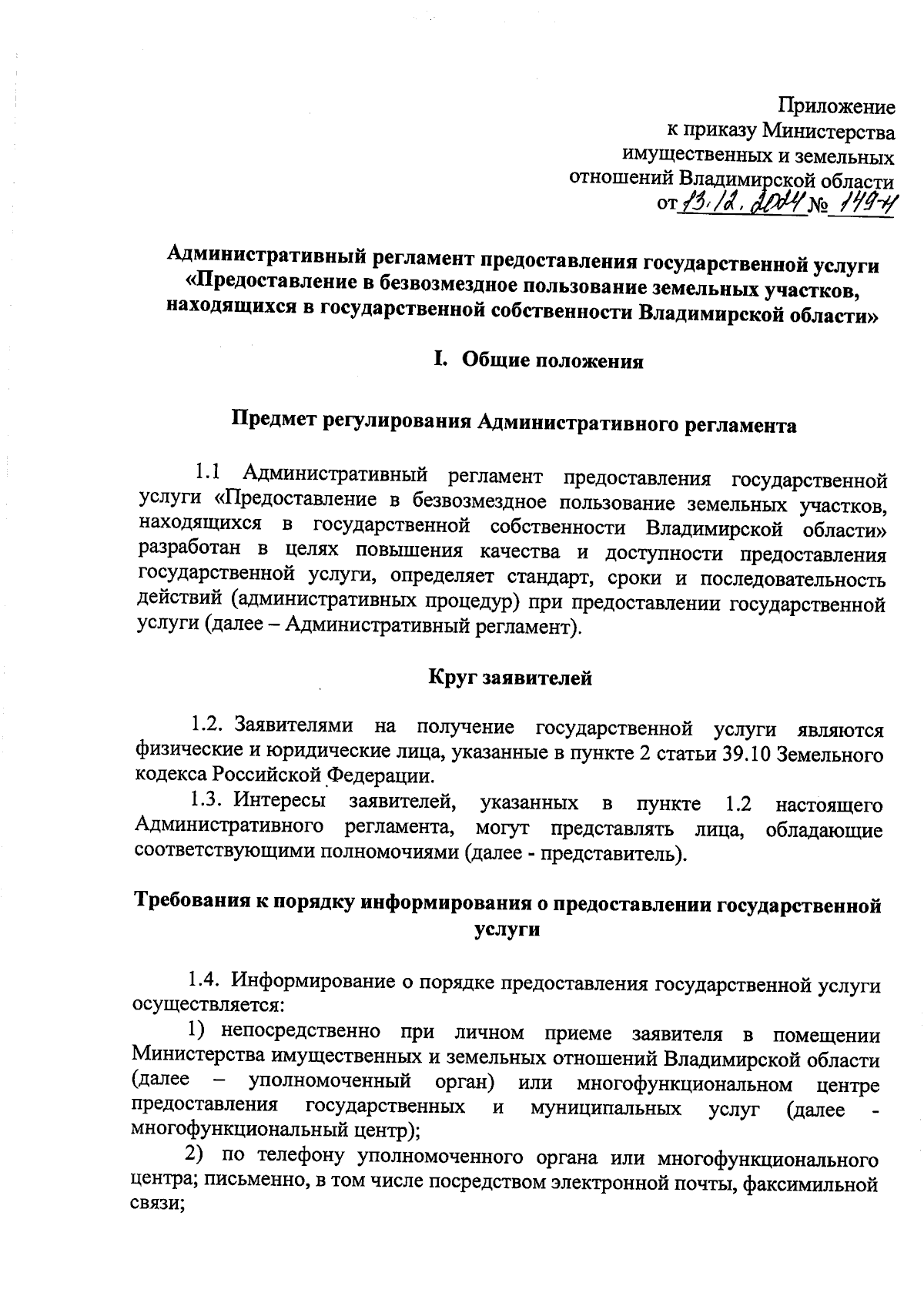 Приложение
к приказу Министерства
имущественных и земельных
отношений Владимирской области
от 13.12.2024 № 149-н

Административный регламент предоставления государственной услуги «Предоставление в безвозмездное пользование земельных участков, находящихся в государственной собственности Владимирской области»

I. Общие положения

Предмет регулирования Административного регламента

1.1 Административный регламент предоставления государственной услуги «Предоставление в безвозмездное пользование земельных участков, находящихся в государственной собственности Владимирской области» разработан в целях повышения качества и доступности предоставления государственной услуги, определяет стандарт, сроки и последовательность действий (административных процедур) при предоставлении государственной услуги (далее – Административный регламент).

Круг заявителей

1.2. Заявителями на получение государственной услуги являются физические и юридические лица, указанные в пункте 2 статьи 39.10 Земельного кодекса Российской Федерации.

1.3. Интересы заявителей, указанных в пункте 1.2 настоящего Административного регламента, могут представлять лица, обладающие соответствующими полномочиями (далее - представитель).

Требования к порядку информирования о предоставлении государственной услуги

1.4. Информирование о порядке предоставления государственной услуги осуществляется:

1) непосредственно при личном приеме заявителя в помещении Министерства имущественных и земельных отношений Владимирской области (далее – уполномоченный орган) или многофункциональном центре предоставления государственных и муниципальных услуг (далее - многофункциональный центр);

2) по телефону уполномоченного органа или многофункционального центра; письменно, в том числе посредством электронной почты, факсимильной связи;